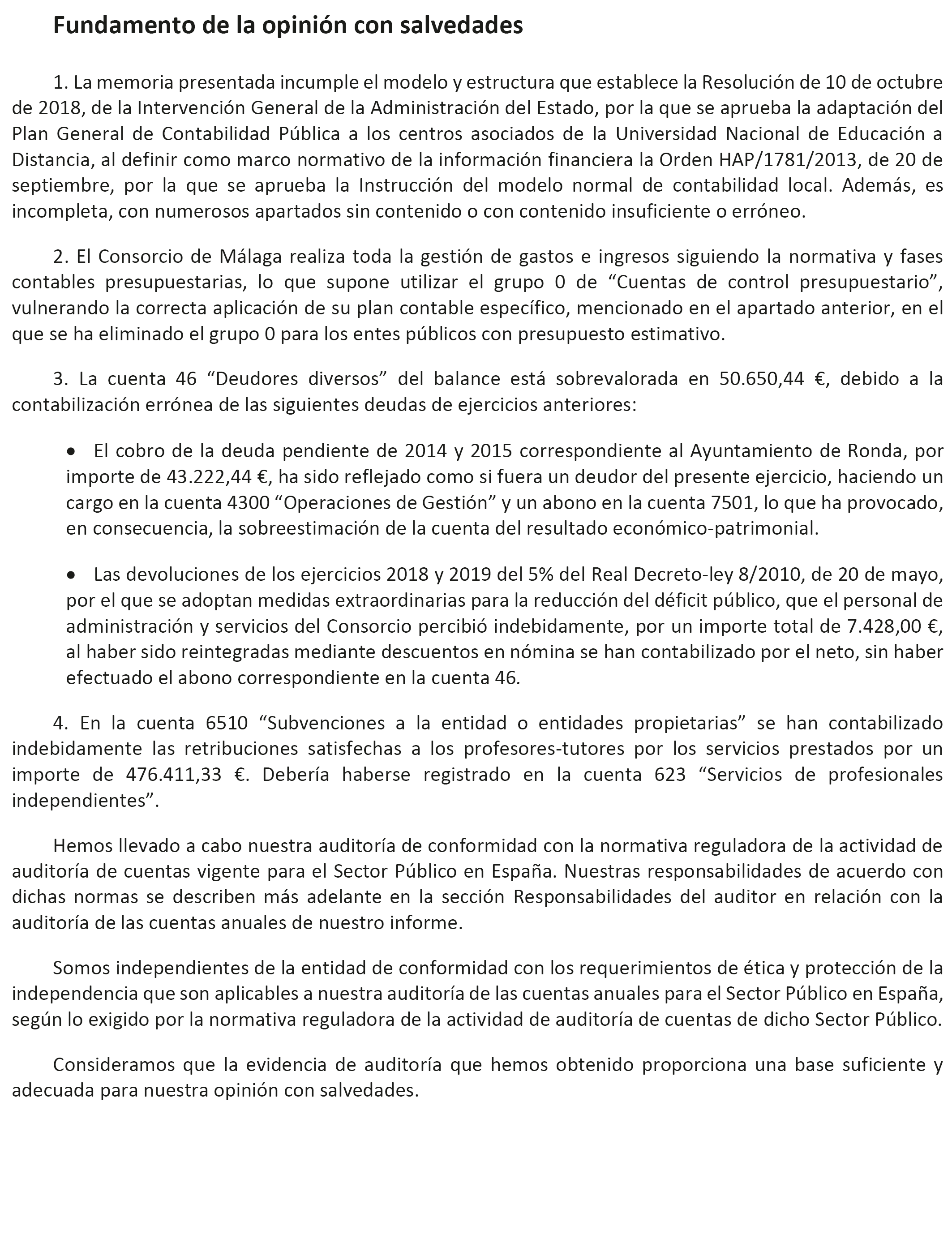 Fundamento de la opinión con salvedades

1. La memoria presentada incumple el modelo y estructura que establece la Resolución de 10 de octubre de 2018, de la Intervención General de la Administración del Estado, por la que se aprueba la adaptación del Plan General de Contabilidad Pública a los centros asociados de la Universidad Nacional de Educación a Distancia, al definir como marco normativo de la información financiera la Orden HAP/1781/2013, de 20 de septiembre, por la que se aprueba la Instrucción del modelo normal de contabilidad local. Además, es incompleta, con numerosos apartados sin contenido o con contenido insuficiente o erróneo.

2. El Consorcio de Málaga realiza toda la gestión de gastos e ingresos siguiendo la normativa y fases contables presupuestarias, lo que supone utilizar el grupo 0 de “Cuentas de control presupuestario”, vulnerando la correcta aplicación de su plan contable específico, mencionado en el apartado anterior, en el que se ha eliminado el grupo 0 para los entes públicos con presupuesto estimativo.

3. La cuenta 46 “Deudores diversos” del balance está sobrevalorada en 50.650,44 €, debido a la contabilización errónea de las siguientes deudas de ejercicios anteriores:

• El cobro de la deuda pendiente de 2014 y 2015 correspondiente al Ayuntamiento de Ronda, por importe de 43.222,44 €, ha sido reflejado como si fuera un deudor del presente ejercicio, haciendo un cargo en la cuenta 4300 “Operaciones de Gestión” y un abono en la cuenta 7501, lo que ha provocado, en consecuencia, la sobreestimación de la cuenta del resultado económico-patrimonial.

• Las devoluciones de los ejercicios 2018 y 2019 del 5% del Real Decreto-ley 8/2010, de 20 de mayo, por el que se adoptan medidas extraordinarias para la reducción del déficit público, que el personal de administración y servicios del Consorcio percibió indebidamente, por un importe total de 7.428,00 €, al haber sido reintegradas mediante descuentos en nómina se han contabilizado por el neto, sin haber efectuado el abono correspondiente en la cuenta 46.

4. En la cuenta 6510 “Subvenciones a la entidad o entidades propietarias” se han contabilizado indebidamente las retribuciones satisfechas a los profesores-tutores por los servicios prestados por un importe de 476.411,33 €. Debería haberse registrado en la cuenta 623 “Servicios de profesionales independientes”.

Hemos llevado a cabo nuestra auditoría de conformidad con la normativa reguladora de la actividad de auditoría de cuentas vigente para el Sector Público en España. Nuestras responsabilidades de acuerdo con dichas normas se describen más adelante en la sección Responsabilidades del auditor en relación con la auditoría de las cuentas anuales de nuestro informe.

Somos independientes de la entidad de conformidad con los requerimientos de ética y protección de la independencia que son aplicables a nuestra auditoría de las cuentas anuales para el Sector Público en España, según lo exigido por la normativa reguladora de la actividad de auditoría de cuentas de dicho Sector Público.

Consideramos que la evidencia de auditoría que hemos obtenido proporciona una base suficiente y adecuada para nuestra opinión con salvedades.